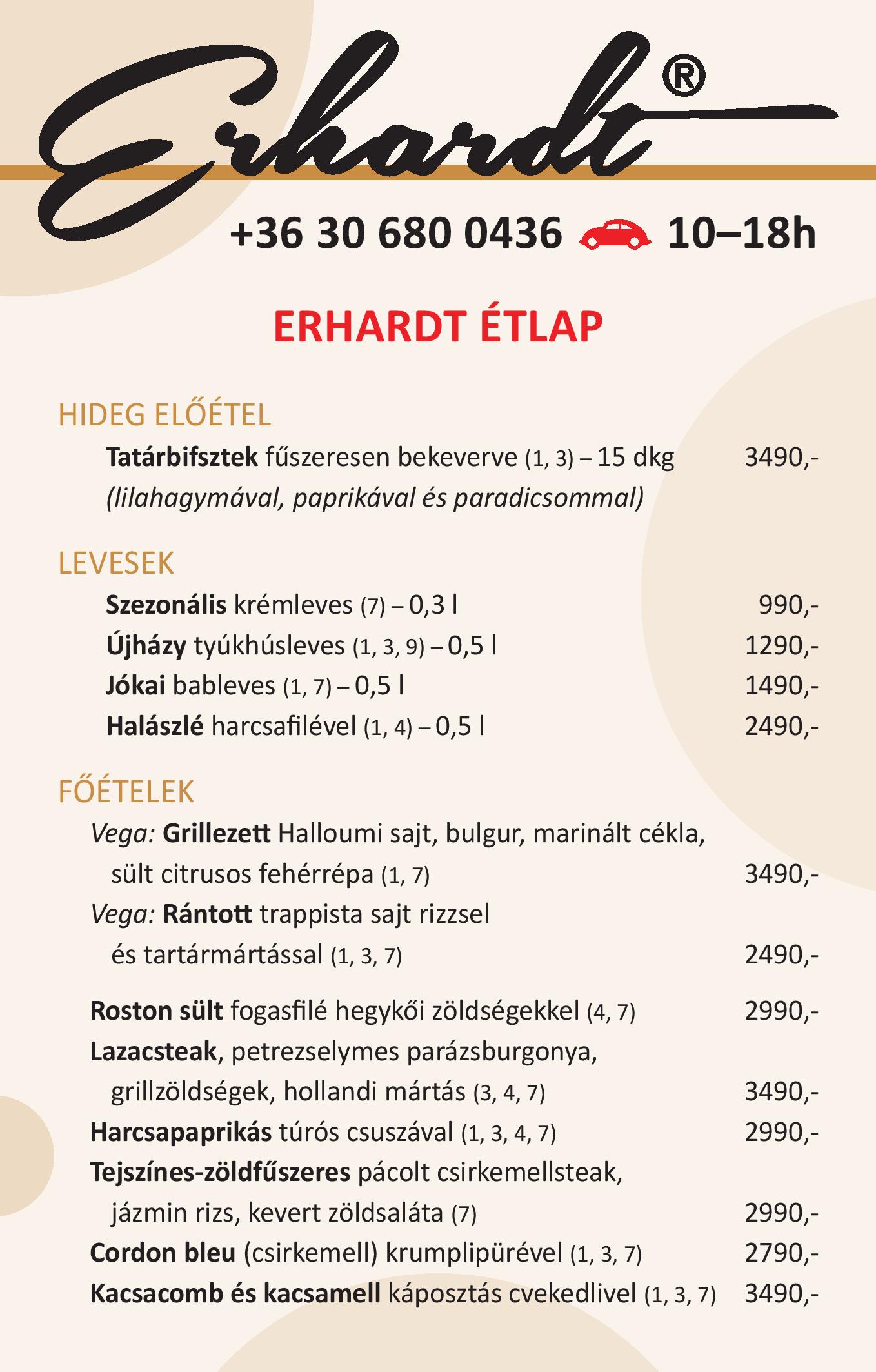 Erhardt®

+36 30 680 0436 10–18h

ERHARDT ÉTLAP

HIDEG ELŐÉTEL

Tatárbifsztek fűszeresen bekeverve (1, 3) – 15 dkg 3490,-
(lilahagymával, paprikával és paradicsommal)

LEVESEK

Szezonális krémleves (7) – 0,3 l 990,-
Újházy tyúkhúsleves (1, 3, 9) – 0,5 l 1290,-
Jókai bableves (1, 7) – 0,5 l 1490,-
Halászlé harcsafilével (1, 4) – 0,5 l 2490,-

FŐÉTELEK

Vega: Grillezett Halloumi sajt, bulgur, marinált cékla, sült citrusos fehérrépa (1, 7) 3490,-
Vega: Rántott trappista sajt rizzsel és tartármártással (1, 3, 7) 2490,-

Roston sült fogasfilé hegykői zöldségekkel (4, 7) 2990,-
Lazacsteak, petrezselymes parázsburgonya, grillzöldségek, hollandi mártás (3, 4, 7) 3490,-
Harcsapaprikás túrós csuszával (1, 3, 4, 7) 2990,-
Tejszínes-zöldfűszeres pácolt csirkemellsteak, jázmin rizs, kevert zöldsaláta (7) 2990,-
Cordon bleu (csirkemell) krumplipürével (1, 3, 7) 2790,-
Kacsacomb és kacsamell káposztás cvekedlivel (1, 3, 7) 3490,-